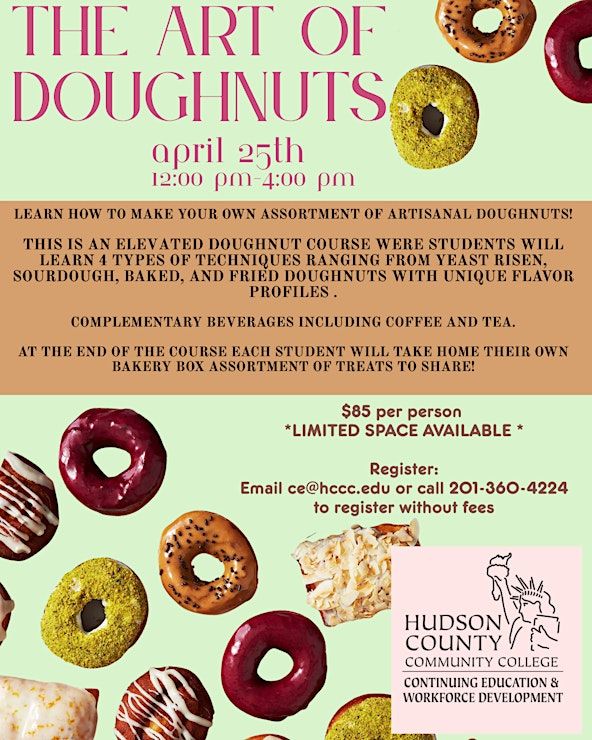 THE ART OF DOUGHNUTS

april 25th
12:00 pm-4:00 pm

LEARN HOW TO MAKE YOUR OWN ASSORTMENT OF ARTISANAL DOUGHNUTS!

THIS IS AN ELEVATED DOUGHNUT COURSE WERE STUDENTS WILL LEARN 4 TYPES OF TECHNIQUES RANGING FROM YEAST RISEN, SOURDOUGH, BAKED, AND FRIED DOUGHNUTS WITH UNIQUE FLAVOR PROFILES .

COMPLEMENTARY BEVERAGES INCLUDING COFFEE AND TEA.

AT THE END OF THE COURSE EACH STUDENT WILL TAKE HOME THEIR OWN BAKERY BOX ASSORTMENT OF TREATS TO SHARE!

$85 per person
*LIMITED SPACE AVAILABLE *

Register:
Email ce@hccc.edu or call 201-360-4224
to register without fees

HUDSON
COUNTY
COMMUNITY COLLEGE
CONTINUING EDUCATION &
WORKFORCE DEVELOPMENT